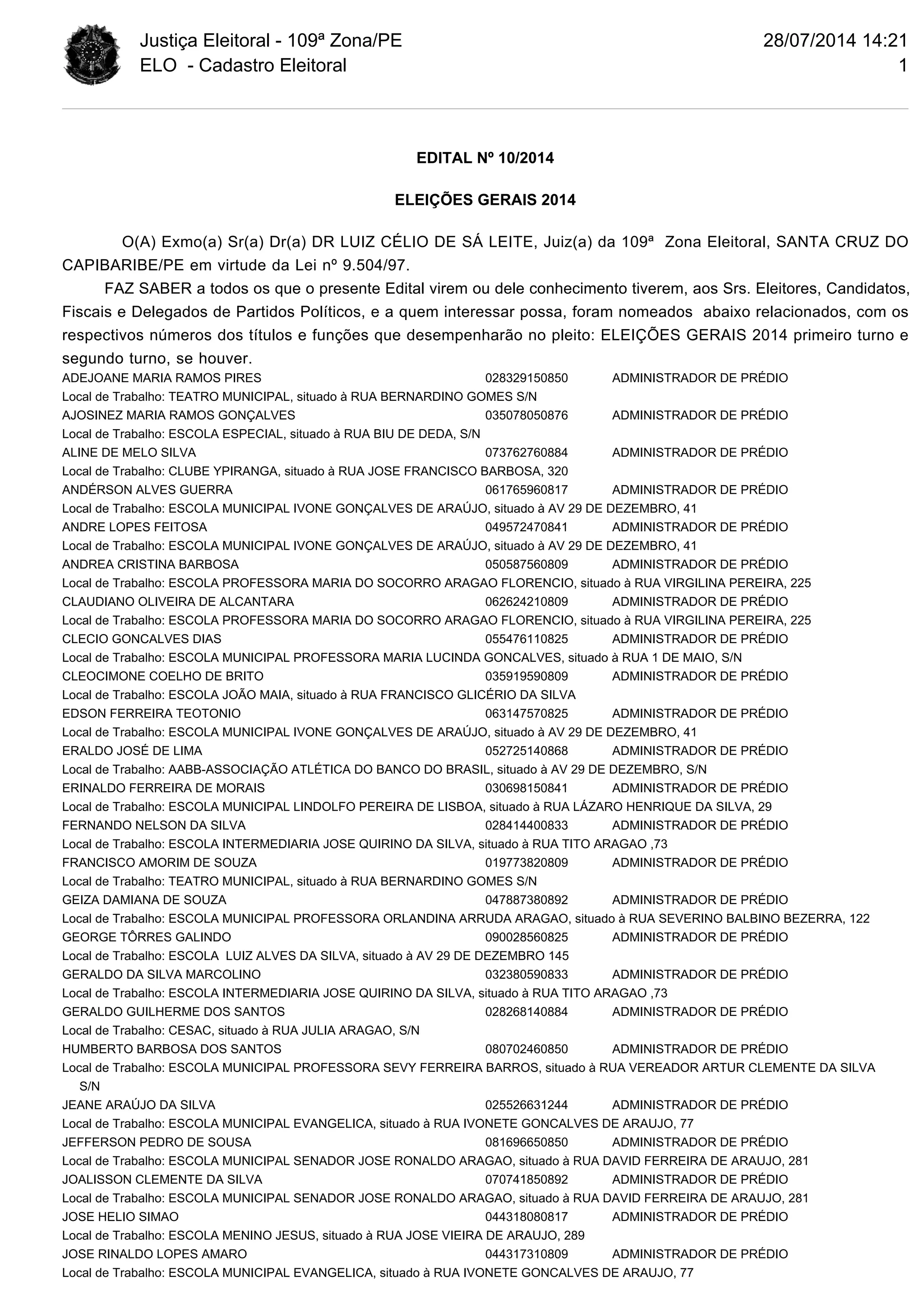 Justiça Eleitoral - 109ª Zona/PE
ELO - Cadastro Eleitoral

28/07/2014 14:21
1

EDITAL Nº 10/2014

ELEIÇÕES GERAIS 2014

O(A) Exmo(a) Sr(a) Dr(a) DR LUIZ CÉLIO DE SÁ LEITE, Juiz(a) da 109ª Zona Eleitoral, SANTA CRUZ DO CAPIBARIBE/PE em virtude da Lei nº 9.504/97.

FAZ SABER a todos os que o presente Edital virem ou dele conhecimento tiverem, aos Srs. Eleitores, Candidatos, Fiscais e Delegados de Partidos Políticos, e a quem interessar possa, foram nomeados abaixo relacionados, com os respectivos números dos títulos e funções que desempenharão no pleito: ELEIÇÕES GERAIS 2014 primeiro turno e segundo turno, se houver.

ADEJOANE MARIA RAMOS PIRES 028329150850 ADMINISTRADOR DE PRÉDIO
Local de Trabalho: TEATRO MUNICIPAL, situado à RUA BERNARDINO GOMES S/N
AJOSINEZ MARIA RAMOS GONÇALVES 035078050876 ADMINISTRADOR DE PRÉDIO
Local de Trabalho: ESCOLA ESPECIAL, situado à RUA BIU DE DEDA, S/N
ALINE DE MELO SILVA 073762760884 ADMINISTRADOR DE PRÉDIO
Local de Trabalho: CLUBE YPIRANGA, situado à RUA JOSE FRANCISCO BARBOSA, 320
ANDÉRSON ALVES GUERRA 061765960817 ADMINISTRADOR DE PRÉDIO
Local de Trabalho: ESCOLA MUNICIPAL IVONE GONÇALVES DE ARAÚJO, situado à AV 29 DE DEZEMBRO, 41
ANDRE LOPES FEITOSA 049572470841 ADMINISTRADOR DE PRÉDIO
Local de Trabalho: ESCOLA MUNICIPAL IVONE GONÇALVES DE ARAÚJO, situado à AV 29 DE DEZEMBRO, 41
ANDREA CRISTINA BARBOSA 050587560809 ADMINISTRADOR DE PRÉDIO
Local de Trabalho: ESCOLA PROFESSORA MARIA DO SOCORRO ARAGAO FLORENCIO, situado à RUA VIRGILINA PEREIRA, 225
CLAUDIANO OLIVEIRA DE ALCANTARA 062624210809 ADMINISTRADOR DE PRÉDIO
Local de Trabalho: ESCOLA PROFESSORA MARIA DO SOCORRO ARAGAO FLORENCIO, situado à RUA VIRGILINA PEREIRA, 225
CLECIO GONCALVES DIAS 055476110825 ADMINISTRADOR DE PRÉDIO
Local de Trabalho: ESCOLA MUNICIPAL PROFESSORA MARIA LUCINDA GONCALVES, situado à RUA 1 DE MAIO, S/N
CLEOCIMONE COELHO DE BRITO 035919590809 ADMINISTRADOR DE PRÉDIO
Local de Trabalho: ESCOLA JOÃO MAIA, situado à RUA FRANCISCO GLICÉRIO DA SILVA
EDSON FERREIRA TEOTONIO 063147570825 ADMINISTRADOR DE PRÉDIO
Local de Trabalho: ESCOLA MUNICIPAL IVONE GONÇALVES DE ARAÚJO, situado à AV 29 DE DEZEMBRO, 41
ERALDO JOSÉ DE LIMA 052725140868 ADMINISTRADOR DE PRÉDIO
Local de Trabalho: AABB-ASSOCIAÇÃO ATLÉTICA DO BANCO DO BRASIL, situado à AV 29 DE DEZEMBRO, S/N
ERINALDO FERREIRA DE MORAIS 030698150841 ADMINISTRADOR DE PRÉDIO
Local de Trabalho: ESCOLA MUNICIPAL LINDOLFO PEREIRA DE LISBOA, situado à RUA LÁZARO HENRIQUE DA SILVA, 29
FERNANDO NELSON DA SILVA 028414400833 ADMINISTRADOR DE PRÉDIO
Local de Trabalho: ESCOLA INTERMEDIARIA JOSE QUIRINO DA SILVA, situado à RUA TITO ARAGAO ,73
FRANCISCO AMORIM DE SOUZA 019773820809 ADMINISTRADOR DE PRÉDIO
Local de Trabalho: TEATRO MUNICIPAL, situado à RUA BERNARDINO GOMES S/N
GEIZA DAMIANA DE SOUZA 047887380892 ADMINISTRADOR DE PRÉDIO
Local de Trabalho: ESCOLA MUNICIPAL PROFESSORA ORLANDINA ARRUDA ARAGAO, situado à RUA SEVERINO BALBINO BEZERRA, 122
GEORGE TÔRRES GALINDO 090028560825 ADMINISTRADOR DE PRÉDIO
Local de Trabalho: ESCOLA LUIZ ALVES DA SILVA, situado à AV 29 DE DEZEMBRO 145
GERALDO DA SILVA MARCOLINO 032380590833 ADMINISTRADOR DE PRÉDIO
Local de Trabalho: ESCOLA INTERMEDIARIA JOSE QUIRINO DA SILVA, situado à RUA TITO ARAGAO ,73
GERALDO GUILHERME DOS SANTOS 028268140884 ADMINISTRADOR DE PRÉDIO
Local de Trabalho: CESAC, situado à RUA JULIA ARAGAO, S/N
HUMBERTO BARBOSA DOS SANTOS 080702460850 ADMINISTRADOR DE PRÉDIO
Local de Trabalho: ESCOLA MUNICIPAL PROFESSORA SEVY FERREIRA BARROS, situado à RUA VEREADOR ARTUR CLEMENTE DA SILVA S/N
JEANE ARAÚJO DA SILVA 025526631244 ADMINISTRADOR DE PRÉDIO
Local de Trabalho: ESCOLA MUNICIPAL EVANGELICA, situado à RUA IVONETE GONCALVES DE ARAUJO, 77
JEFFERSON PEDRO DE SOUSA 081696650850 ADMINISTRADOR DE PRÉDIO
Local de Trabalho: ESCOLA MUNICIPAL SENADOR JOSE RONALDO ARAGAO, situado à RUA DAVID FERREIRA DE ARAUJO, 281
JOALISSON CLEMENTE DA SILVA 070741850892 ADMINISTRADOR DE PRÉDIO
Local de Trabalho: ESCOLA MUNICIPAL SENADOR JOSE RONALDO ARAGAO, situado à RUA DAVID FERREIRA DE ARAUJO, 281
JOSE HELIO SIMAO 044318080817 ADMINISTRADOR DE PRÉDIO
Local de Trabalho: ESCOLA MENINO JESUS, situado à RUA JOSE VIEIRA DE ARAUJO, 289
JOSE RINALDO LOPES AMARO 044317310809 ADMINISTRADOR DE PRÉDIO
Local de Trabalho: ESCOLA MUNICIPAL EVANGELICA, situado à RUA IVONETE GONCALVES DE ARAUJO, 77